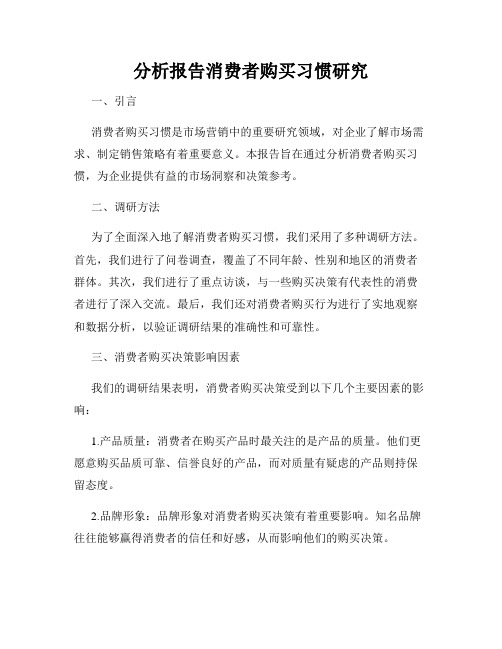 分析报告消费者购买习惯研究

一、引言

消费者购买习惯是市场营销中的重要研究领域，对企业了解市场需求、制定销售策略有着重要意义。本报告旨在通过分析消费者购买习惯，为企业提供有益的市场洞察和决策参考。

二、调研方法

为了全面深入地了解消费者购买习惯，我们采用了多种调研方法。首先，我们进行了问卷调查，覆盖了不同年龄、性别和地区的消费者群体。其次，我们进行了重点访谈，与一些购买决策有代表性的消费者进行了深入交流。最后，我们还对消费者购买行为进行了实地观察和数据分析，以验证调研结果的准确性和可靠性。

三、消费者购买决策影响因素

我们的调研结果表明，消费者购买决策受到以下几个主要因素的影响：

1.产品质量：消费者在购买产品时最关注的是产品的质量。他们更愿意购买品质可靠、信誉良好的产品，而对质量有疑虑的产品则持保留态度。

2.品牌形象：品牌形象对消费者购买决策有着重要影响。知名品牌往往能够赢得消费者的信任和好感，从而影响他们的购买决策。